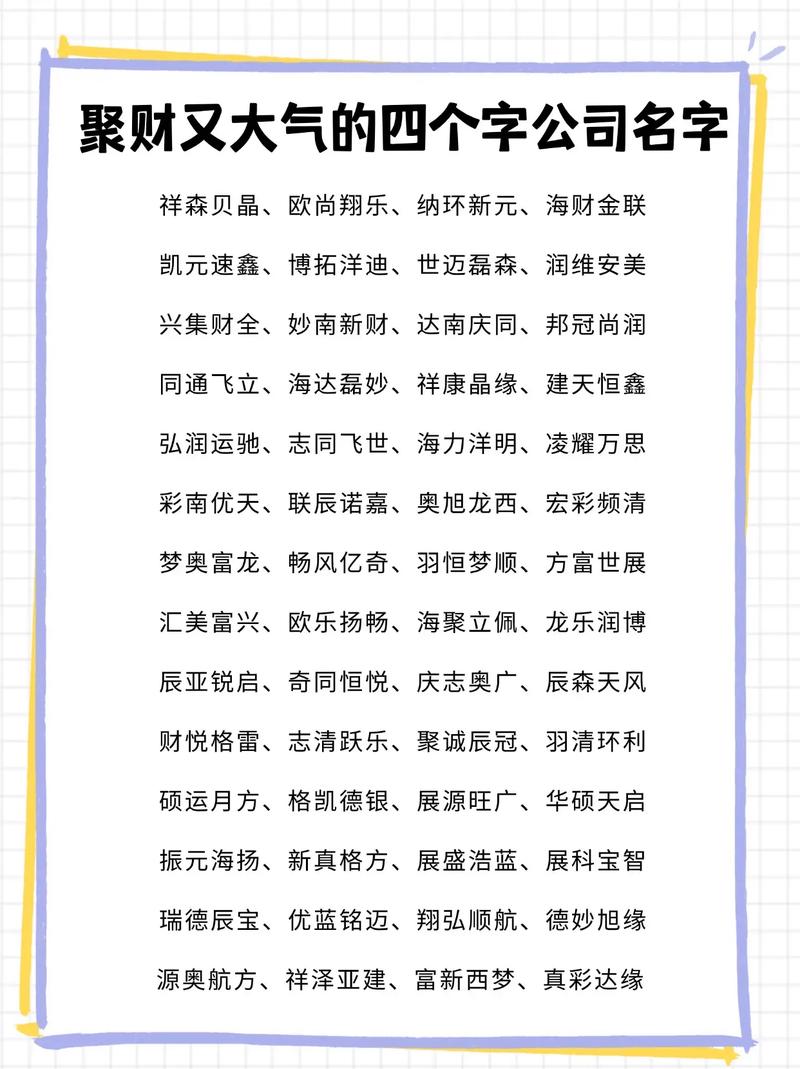 聚财又大气的四个字公司名字

祥森贝晶、欧尚翔乐、纳环新元、海财金联

凯元速鑫、博拓洋迪、世迈磊森、润维安美

兴集财全、妙南新财、达南庆同、邦冠尚润

同通飞立、海达磊妙、祥康晶缘、建天恒鑫

弘润运驰、志同飞世、海力洋明、凌耀万思

彩南优天、联辰诺嘉、奥旭龙西、宏彩频清

梦奥富龙、畅风亿奇、羽恒梦顺、方富世展

汇美富兴、欧乐扬畅、海聚立佩、龙乐润博

辰亚锐启、奇同恒悦、庆志奥广、辰森天风

财悦格雷、志清跃乐、聚诚辰冠、羽清环利

硕运月方、格凯德银、展源旺广、华硕天启

振元海扬、新真格方、展盛浩蓝、展科宝智

瑞德辰宝、优蓝铭迈、翔弘顺航、德妙旭缘

源奥航方、祥泽亚建、富新西梦、真彩达缘